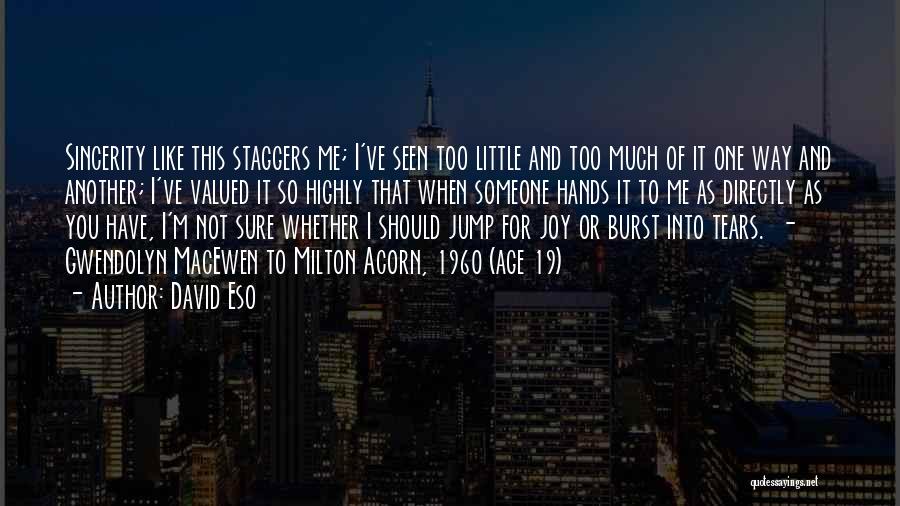 Sincerity like this staggers me; I've seen too little and too much of it one way and another; I've valued it so highly that when someone hands it to me as directly as you have, I'm not sure whether I should jump for joy or burst into tears. - Gwendolyn MacEwen to Milton Acorn, 1960 (age 19)
- Author: David Eso

quotessayings.net